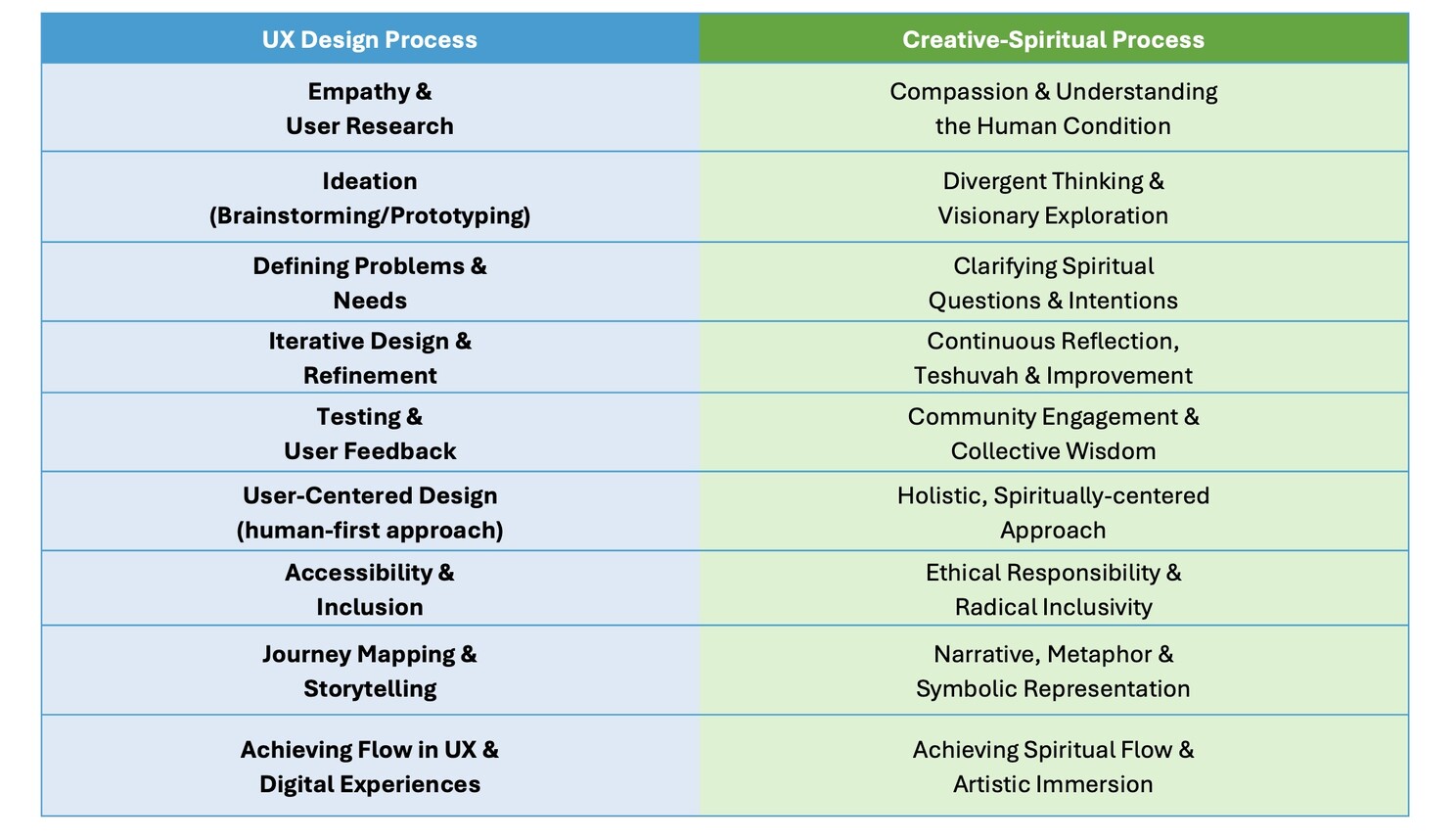 | UX Design Process | Creative-Spiritual Process |
|---|---|
| Empathy & User Research | Compassion & Understanding the Human Condition |
| Ideation (Brainstorming/Prototyping) | Divergent Thinking & Visionary Exploration |
| Defining Problems & Needs | Clarifying Spiritual Questions & Intentions |
| Iterative Design & Refinement | Continuous Reflection, Teshuvah & Improvement |
| Testing & User Feedback | Community Engagement & Collective Wisdom |
| User-Centered Design (human-first approach) | Holistic, Spiritually-centered Approach |
| Accessibility & Inclusion | Ethical Responsibility & Radical Inclusivity |
| Journey Mapping & Storytelling | Narrative, Metaphor & Symbolic Representation |
| Achieving Flow in UX & Digital Experiences | Achieving Spiritual Flow & Artistic Immersion |